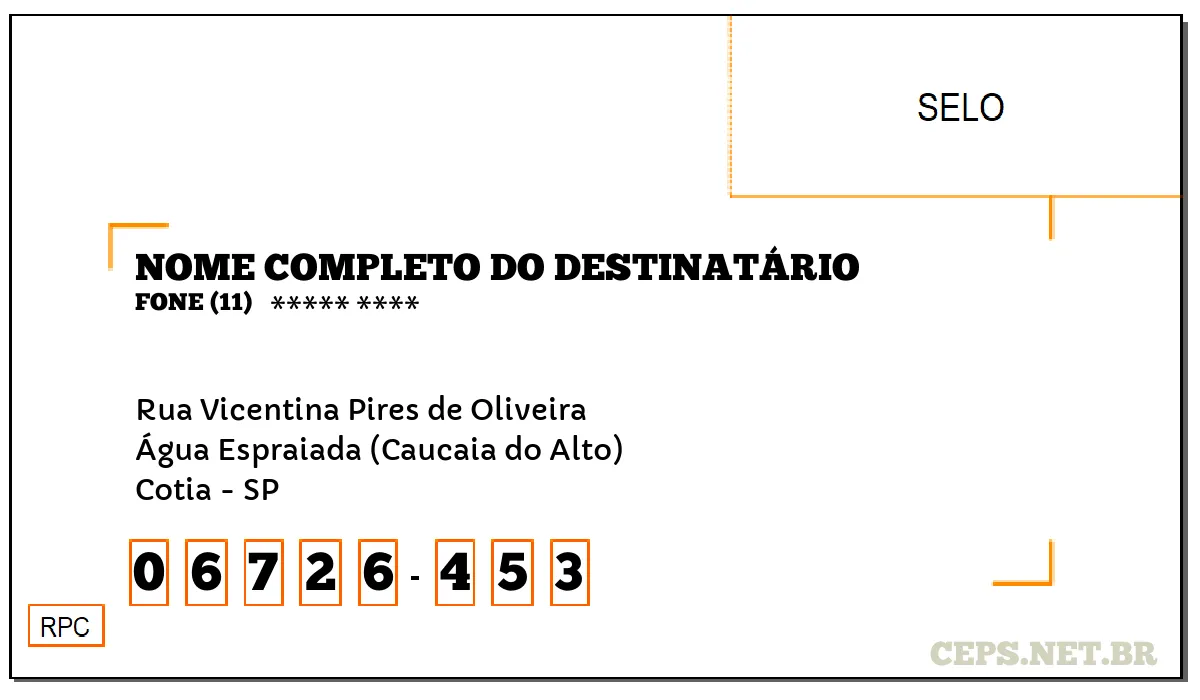 SELO

NOME COMPLETO DO DESTINATÁRIO
FONE (11) ***** ****

Rua Vicentina Pires de Oliveira
Água Espraiada (Caucaia do Alto)
Cotia - SP

0 6 7 2 6 - 4 5 3

RPC

CEPS.NET.BR